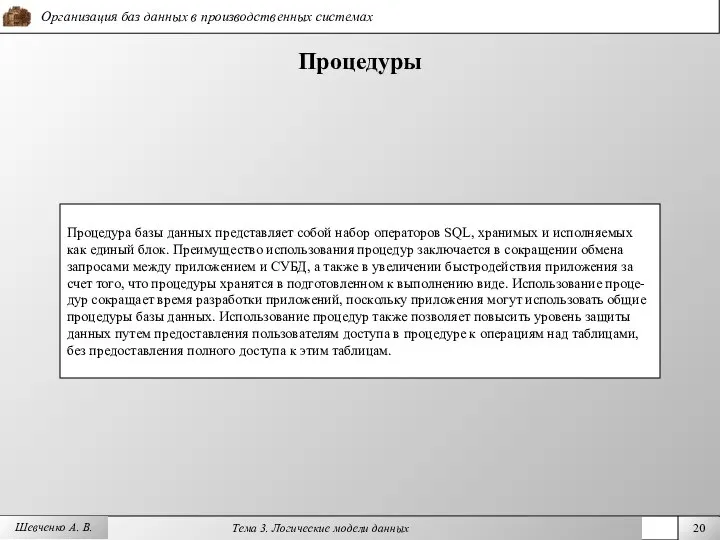 Организация баз данных в производственных системах

Процедуры

Процедура базы данных представляет собой набор операторов SQL, хранимых и исполняемых как единый блок. Преимущество использования процедур заключается в сокращении обмена запросами между приложением и СУБД, а также в увеличении быстродействия приложения за счет того, что процедуры хранятся в подготовленном к выполнению виде. Использование процедур сокращает время разработки приложений, поскольку приложения могут использовать общие процедуры базы данных. Использование процедур также позволяет повысить уровень защиты данных путем предоставления пользователям доступа в процедуре к операциям над таблицами, без предоставления полного доступа к этим таблицам.

Шевченко А. В.

Тема 3. Логические модели данных

20